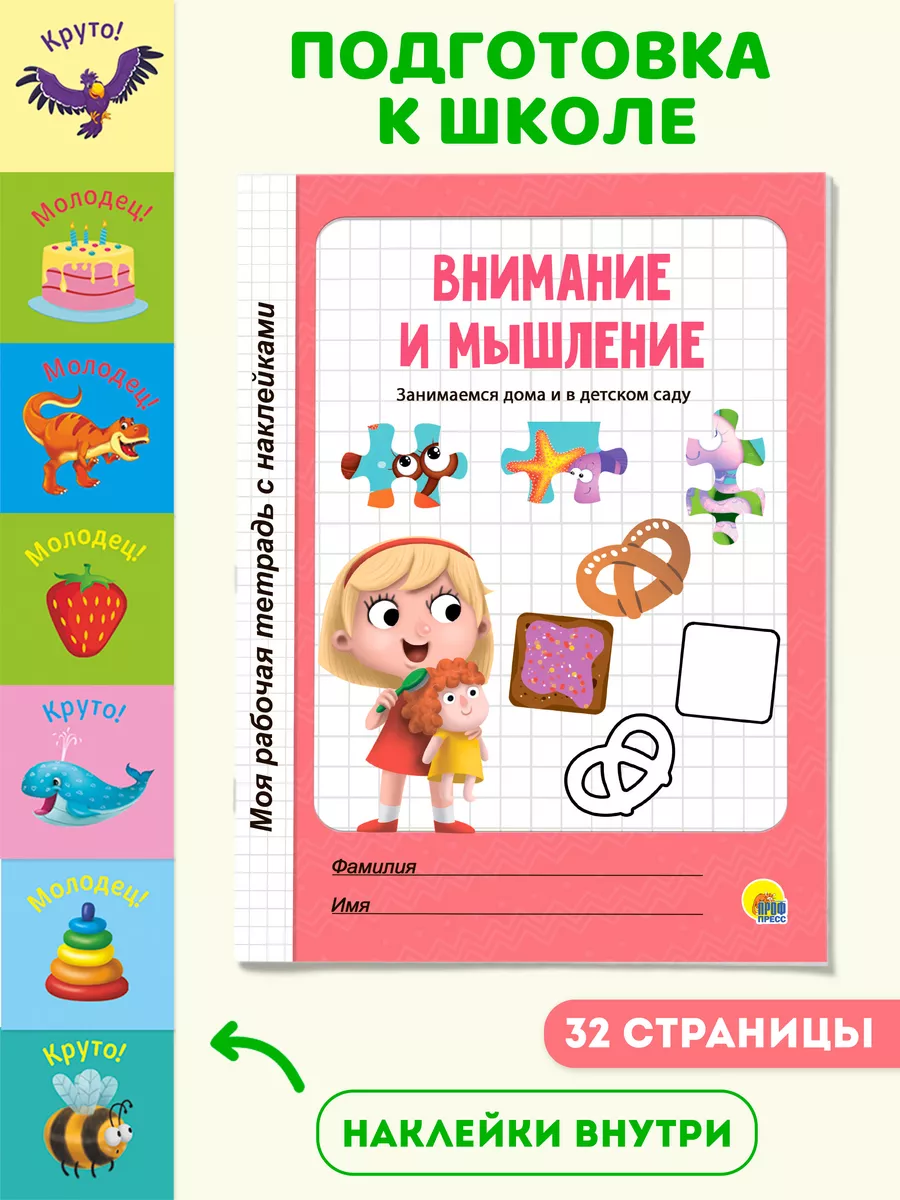 Круто!

Молодец!

Молодец!

Молодец!

Круто!

Молодец!

Круто!

ПОДГОТОВКА К ШКОЛЕ

Моя рабочая тетрадь с наклейками

ВНИМАНИЕ И МЫШЛЕНИЕ

Занимаемся дома и в детском саду

Фамилия

Имя

ПРОФ ПРЕСС

32 СТРАНИЦЫ

НАКЛЕЙКИ ВНУТРИ